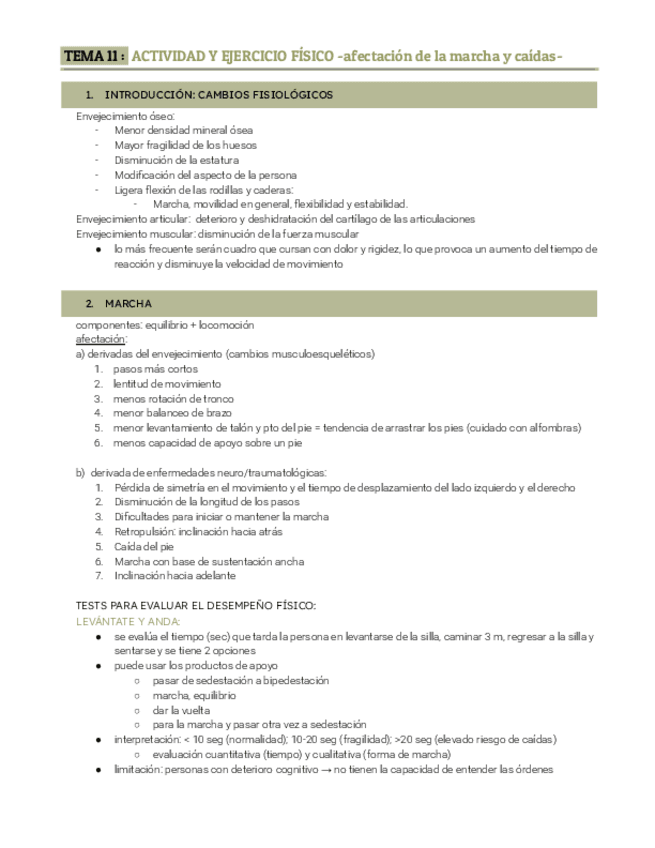 TEMA 11 : ACTIVIDAD Y EJERCICIO FÍSICO -afectación de la marcha y caídas-

1. INTRODUCCIÓN: CAMBIOS FISIOLÓGICOS

Envejecimiento óseo:
- Menor densidad mineral ósea
- Mayor fragilidad de los huesos
- Disminución de la estatura
- Modificación del aspecto de la persona
- Ligera flexión de las rodillas y caderas:
  - Marcha, movilidad en general, flexibilidad y estabilidad.

Envejecimiento articular: deterioro y deshidratación del cartílago de las articulaciones
Envejecimiento muscular: disminución de la fuerza muscular
● lo más frecuente serán cuadro que cursan con dolor y rigidez, lo que provoca un aumento del tiempo de reacción y disminuye la velocidad de movimiento

2. MARCHA

componentes: equilibrio + locomoción
afectación:
a) derivadas del envejecimiento (cambios musculoesqueléticos)
1. pasos más cortos
2. lentitud de movimiento
3. menos rotación de tronco
4. menor balanceo de brazo
5. menor levantamiento de talón y pto del pie = tendencia de arrastrar los pies (cuidado con alfombras)
6. menos capacidad de apoyo sobre un pie

b) derivada de enfermedades neuro/traumatológicas:
1. Pérdida de simetría en el movimiento y el tiempo de desplazamiento del lado izquierdo y el derecho
2. Disminución de la longitud de los pasos
3. Dificultades para iniciar o mantener la marcha
4. Retropulsión: inclinación hacia atrás
5. Caída del pie
6. Marcha con base de sustentación ancha
7. Inclinación hacia adelante

TESTS PARA EVALUAR EL DESEMPEÑO FÍSICO:
LEVÁNTATE Y ANDA:
● se evalúa el tiempo (sec) que tarda la persona en levantarse de la silla, caminar 3 m, regresar a la silla y sentarse y se tiene 2 opciones
● puede usar los productos de apoyo
  ○ pasar de sedestación a bipedestación
  ○ marcha, equilibrio
  ○ dar la vuelta
  ○ para la marcha y pasar otra vez a sedestación
● interpretación: < 10 seg (normalidad); 10-20 seg (fragilidad); >20 seg (elevado riesgo de caídas)
  ○ evaluación cuantitativa (tiempo) y cualitativa (forma de marcha)
● limitación: personas con deterioro cognitivo → no tienen la capacidad de entender las órdenes